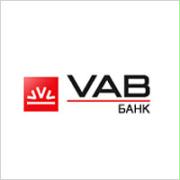 VAB
БАНК